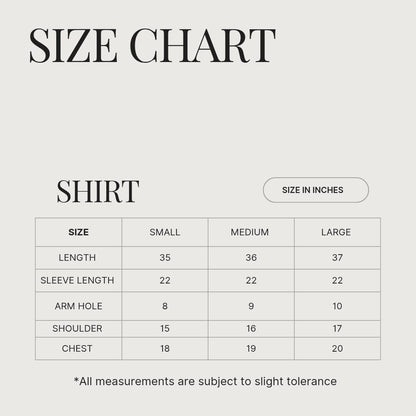 SIZE CHART

SHIRT

SIZE IN INCHES

| SIZE | SMALL | MEDIUM | LARGE |
|---|---|---|---|
| LENGTH | 35 | 36 | 37 |
| SLEEVE LENGTH | 22 | 22 | 22 |
| ARM HOLE | 8 | 9 | 10 |
| SHOULDER | 15 | 16 | 17 |
| CHEST | 18 | 19 | 20 |

*All measurements are subject to slight tolerance